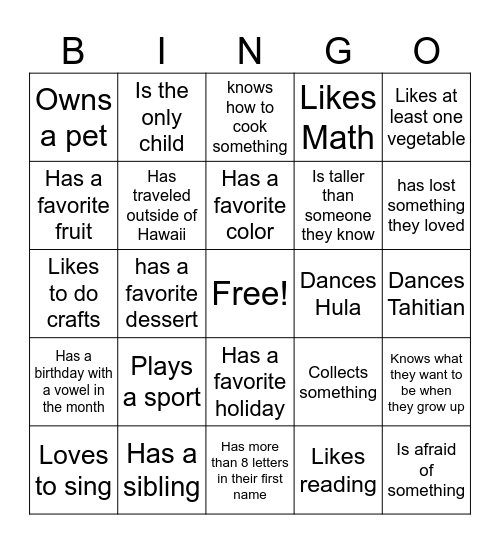 | B | I | N | G | O |
|---|---|---|---|---|
| Owns a pet | Is the only child | knows how to cook something | Likes Math | Likes at least one vegetable |
| Has a favorite fruit | Has traveled outside of Hawaii | Has a favorite color | Is taller than someone they know | has lost something they loved |
| Likes to do crafts | has a favorite dessert | Free! | Dances Hula | Dances Tahitian |
| Has a birthday with a vowel in the month | Plays a sport | Has a favorite holiday | Collects something | Knows what they want to be when they grow up |
| Loves to sing | Has a sibling | Has more than 8 letters in their first name | Likes reading | Is afraid of something |